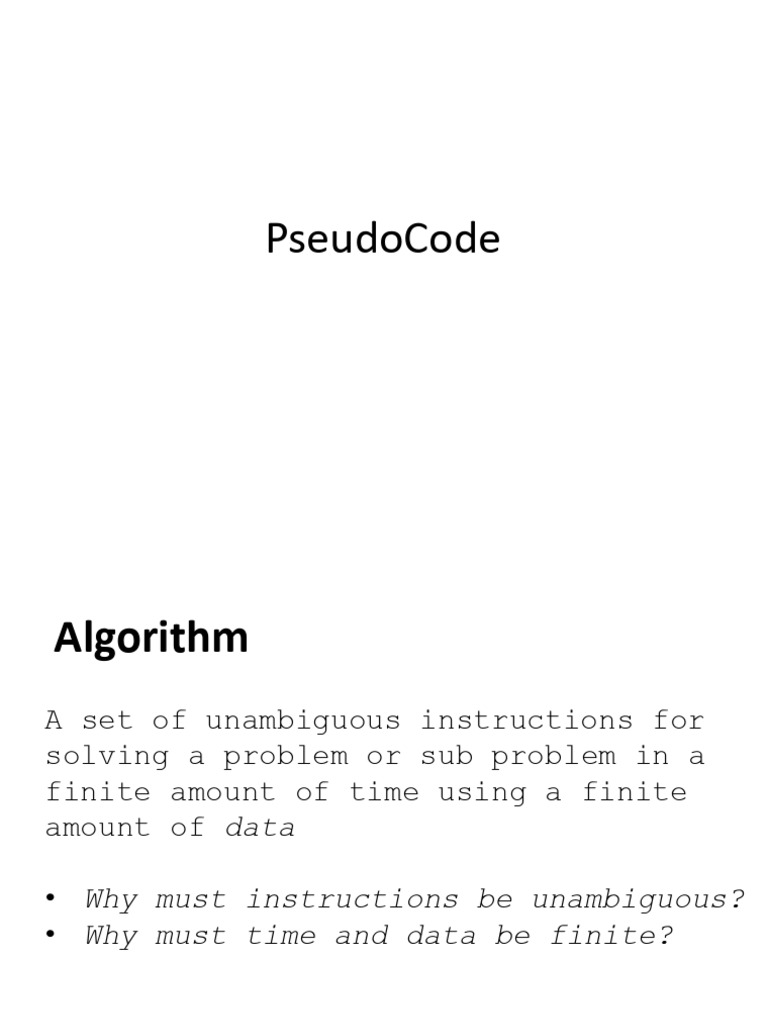 PseudoCode

Algorithm

A set of unambiguous instructions for solving a problem or sub problem in a finite amount of time using a finite amount of data

• Why must instructions be unambiguous?
• Why must time and data be finite?